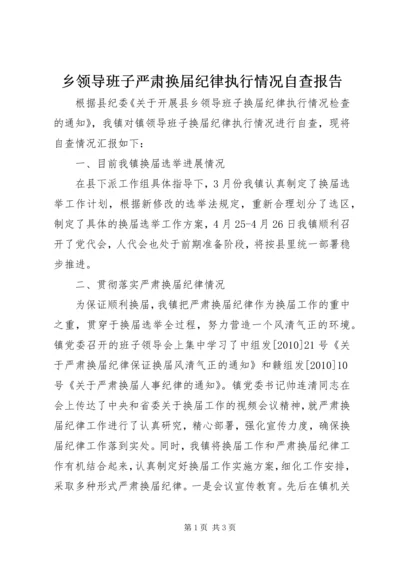 乡领导班子严肃换届纪律执行情况自查报告

根据县纪委《关于开展县乡领导班子换届纪律执行情况检查的通知》，我镇对镇领导班子换届纪律执行情况进行自查，现将自查情况汇报如下：

一、目前我镇换届选举进展情况

在县下派工作组具体指导下，3月份我镇认真制定了换届选举工作计划，根据新修改的选举法规定，重新合理划分了选区，制定了具体的换届选举工作方案，4月25-4月26日我镇顺利召开了党代会，人代会也处于前期准备阶段，将按县里统一部署稳步推进。

二、贯彻落实严肃换届纪律情况

为保证顺利换届，我镇把严肃换届纪律作为换届工作的重中之重，贯穿于换届选举全过程，努力营造一个风清气正的环境。镇党委召开的班子领导会上集中学习了中组发[2010]21号《关于严肃换届纪律保证换届风清气正的通知》和赣组发[2010]10号《关于严肃换届人事纪律的通知》。镇党委书记帅连清同志在会上传达了中央和省委关于换届工作的视频会议精神，就严肃换届纪律工作进行了认真研究，精心部署，强化宣传力度，确保换届纪律工作落到实处。同时，我镇将换届工作和严肃换届纪律工作有机结合起来，认真制定好换届工作实施方案，细化工作安排，采取多种形式严肃换届纪律。一是会议宣传教育。先后在镇机关

第1页 共3页